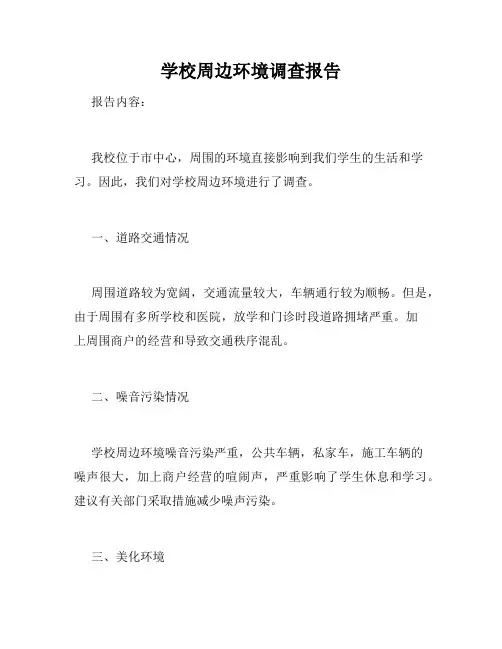 学校周边环境调查报告

报告内容：

我校位于市中心，周围的环境直接影响到我们学生的生活和学习。因此，我们对学校周边环境进行了调查。

一、道路交通情况

周围道路较为宽阔，交通流量较大，车辆通行较为顺畅。但是，由于周围有多所学校和医院，放学和门诊时段道路拥堵严重。加上周围商户的经营和导致交通秩序混乱。

二、噪音污染情况

学校周边环境噪音污染严重，公共车辆，私家车，施工车辆的噪声很大，加上商户经营的喧闹声，严重影响了学生休息和学习。建议有关部门采取措施减少噪声污染。

三、美化环境